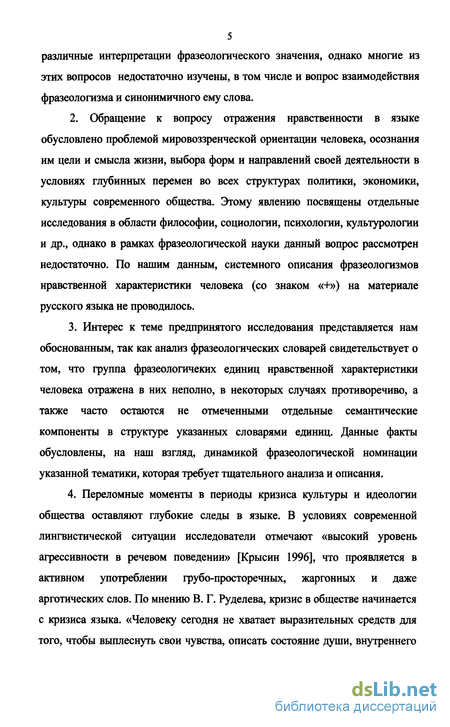 5

различные интерпретации фразеологического значения, однако многие из этих вопросов недостаточно изучены, в том числе и вопрос взаимодействия фразеологизма и синонимичного ему слова.

2. Обращение к вопросу отражения нравственности в языке обусловлено проблемой мировоззренческой ориентации человека, осознания им цели и смысла жизни, выбора форм и направлений своей деятельности в условиях глубинных перемен во всех структурах политики, экономики, культуры современного общества. Этому явлению посвящены отдельные исследования в области философии, социологии, психологии, культурологии и др., однако в рамках фразеологической науки данный вопрос рассмотрен недостаточно. По нашим данным, системного описания фразеологизмов нравственной характеристики человека (со знаком «+») на материале русского языка не проводилось.

3. Интерес к теме предпринятого исследования представляется нам обоснованным, так как анализ фразеологических словарей свидетельствует о том, что группа фразеологичеких единиц нравственной характеристики человека отражена в них неполно, в некоторых случаях противоречиво, а также часто остаются не отмеченными отдельные семантические компоненты в структуре указанных словарями единиц. Данные факты обусловлены, на наш взгляд, динамикой фразеологической номинации указанной тематики, которая требует тщательного анализа и описания.

4. Переломные моменты в периоды кризиса культуры и идеологии общества оставляют глубокие следы в языке. В условиях современной лингвистической ситуации исследователи отмечают «высокий уровень агрессивности в речевом поведении» [Крысин 1996], что проявляется в активном употреблении грубо-просторечных, жаргонных и даже арготических слов. По мнению В. Г. Руделева, кризис в обществе начинается с кризиса языка. «Человеку сегодня не хватает выразительных средств для того, чтобы выплеснуть свои чувства, описать состояние души, внутреннего

dsLib.net
библиотека диссертаций